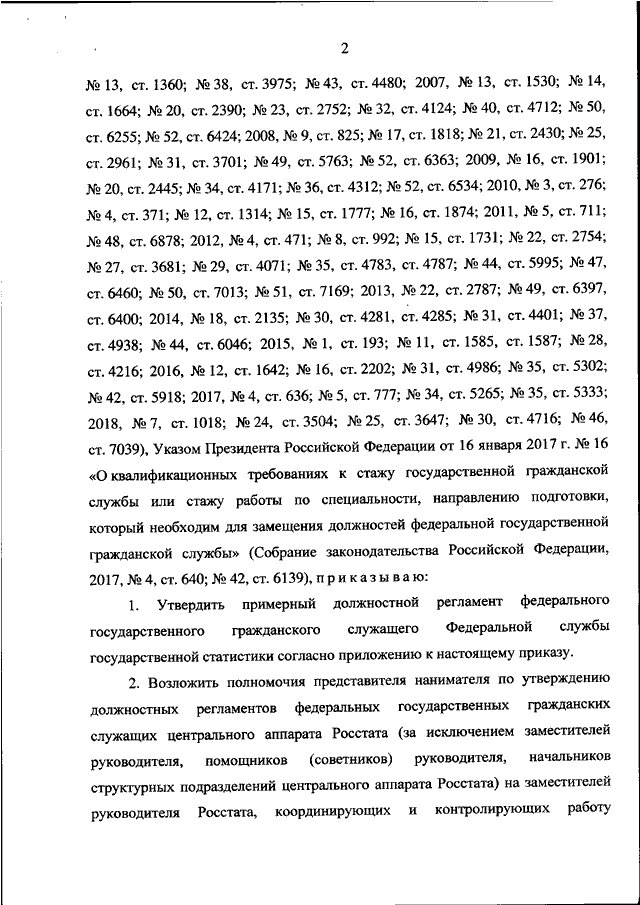 2

№ 13, ст. 1360; № 38, ст. 3975; № 43, ст. 4480; 2007, № 13, ст. 1530; № 14, ст. 1664; № 20, ст. 2390; № 23, ст. 2752; № 32, ст. 4124; № 40, ст. 4712; № 50, ст. 6255; № 52, ст. 6424; 2008, № 9, ст. 825; № 17, ст. 1818; № 21, ст. 2430; № 25, ст. 2961; № 31, ст. 3701; № 49, ст. 5763; № 52, ст. 6363; 2009, № 16, ст. 1901; № 20, ст. 2445; № 34, ст. 4171; № 36, ст. 4312; № 52, ст. 6534; 2010, № 3, ст. 276; № 4, ст. 371; № 12, ст. 1314; № 15, ст. 1777; № 16, ст. 1874; 2011, № 5, ст. 711; № 48, ст. 6878; 2012, № 4, ст. 471; № 8, ст. 992; № 15, ст. 1731; № 22, ст. 2754; № 27, ст. 3681; № 29, ст. 4071; № 35, ст. 4783, ст. 4787; № 44, ст. 5995; № 47, ст. 6460; № 50, ст. 7013; № 51, ст. 7169; 2013, № 22, ст. 2787; № 49, ст. 6397, ст. 6400; 2014, № 18, ст. 2135; № 30, ст. 4281, ст. 4285; № 31, ст. 4401; № 37, ст. 4938; № 44, ст. 6046; 2015, № 1, ст. 193; № 11, ст. 1585, ст. 1587; № 28, ст. 4216; 2016, № 12, ст. 1642; № 16, ст. 2202; № 31, ст. 4986; № 35, ст. 5302; № 42, ст. 5918; 2017, № 4, ст. 636; № 5, ст. 777; № 34, ст. 5265; № 35, ст. 5333; 2018, № 7, ст. 1018; № 24, ст. 3504; № 25, ст. 3647; № 30, ст. 4716; № 46, ст. 7039), Указом Президента Российской Федерации от 16 января 2017 г. № 16 «О квалификационных требованиях к стажу государственной гражданской службы или стажу работы по специальности, направлению подготовки, который необходим для замещения должностей федеральной государственной гражданской службы» (Собрание законодательства Российской Федерации, 2017, № 4, ст. 640; № 42, ст. 6139), п р и к а з ы в а ю:

1. Утвердить примерный должностной регламент федерального государственного гражданского служащего Федеральной службы государственной статистики согласно приложению к настоящему приказу.

2. Возложить полномочия представителя нанимателя по утверждению должностных регламентов федеральных государственных гражданских служащих центрального аппарата Росстата (за исключением заместителей руководителя, помощников (советников) руководителя, начальников структурных подразделений центрального аппарата Росстата) на заместителей руководителя Росстата, координирующих и контролирующих работу